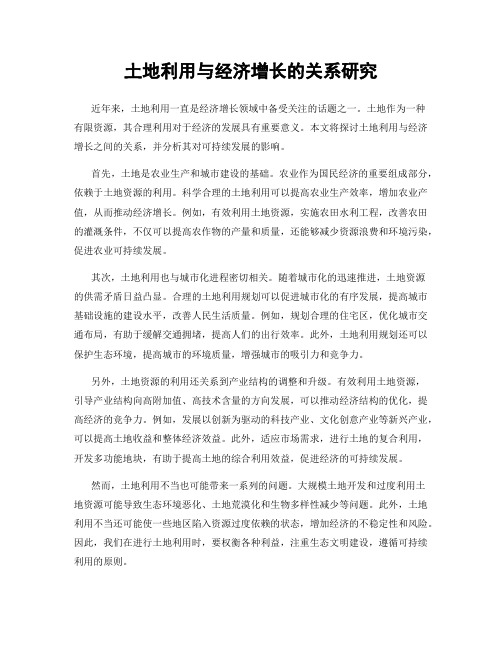 土地利用与经济增长的关系研究

近年来，土地利用一直是经济增长领域中备受关注的话题之一。土地作为一种有限资源，其合理利用对于经济的发展具有重要意义。本文将探讨土地利用与经济增长之间的关系，并分析其对可持续发展的影响。

首先，土地是农业生产和城市建设的基础。农业作为国民经济的重要组成部分，依赖于土地资源的利用。科学合理的土地利用可以提高农业生产效率，增加农业产值，从而推动经济增长。例如，有效利用土地资源，实施农田水利工程，改善农田的灌溉条件，不仅可以提高农作物的产量和质量，还能够减少资源浪费和环境污染，促进农业可持续发展。

其次，土地利用也与城市化进程密切相关。随着城市化的迅速推进，土地资源的供需矛盾日益凸显。合理的土地利用规划可以促进城市化的有序发展，提高城市基础设施的建设水平，改善人民生活质量。例如，规划合理的住宅区，优化城市交通布局，有助于缓解交通拥堵，提高人们的出行效率。此外，土地利用规划还可以保护生态环境，提高城市的环境质量，增强城市的吸引力和竞争力。

另外，土地资源的利用还关系到产业结构的调整和升级。有效利用土地资源，引导产业结构向高附加值、高技术含量的方向发展，可以推动经济结构的优化，提高经济的竞争力。例如，发展以创新为驱动的科技产业、文化创意产业等新兴产业，可以提高土地收益和整体经济效益。此外，适应市场需求，进行土地的复合利用，开发多功能地块，有助于提高土地的综合利用效益，促进经济的可持续发展。

然而，土地利用不当也可能带来一系列的问题。大规模土地开发和过度利用土地资源可能导致生态环境恶化、土地荒漠化和生物多样性减少等问题。此外，土地利用不当还可能使一些地区陷入资源过度依赖的状态，增加经济的不稳定性和风险。因此，我们在进行土地利用时，要权衡各种利益，注重生态文明建设，遵循可持续利用的原则。